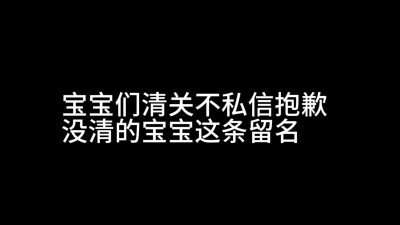 宝宝们清关不私信抱歉
没清的宝宝这条留名